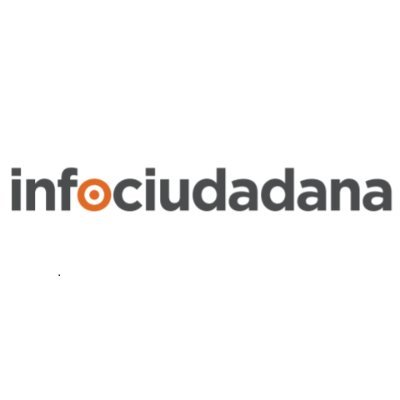 infociudadana